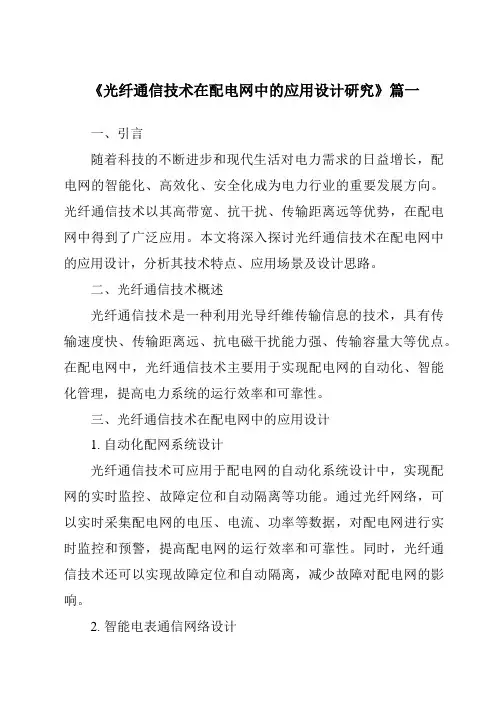 《光纤通信技术在配电网中的应用设计研究》篇一

一、引言

随着科技的不断进步和现代生活对电力需求的日益增长，配电网的智能化、高效化、安全化成为电力行业的重要发展方向。光纤通信技术以其高带宽、抗干扰、传输距离远等优势，在配电网中得到了广泛应用。本文将深入探讨光纤通信技术在配电网中的应用设计，分析其技术特点、应用场景及设计思路。

二、光纤通信技术概述

光纤通信技术是一种利用光导纤维传输信息的技术，具有传输速度快、传输距离远、抗电磁干扰能力强、传输容量大等优点。在配电网中，光纤通信技术主要用于实现配电网的自动化、智能化管理，提高电力系统的运行效率和可靠性。

三、光纤通信技术在配电网中的应用设计

1. 自动化配网系统设计

光纤通信技术可应用于配电网的自动化系统设计中，实现配网的实时监控、故障定位和自动隔离等功能。通过光纤网络，可以实时采集配电网的电压、电流、功率等数据，对配电网进行实时监控和预警，提高配电网的运行效率和可靠性。同时，光纤通信技术还可以实现故障定位和自动隔离，减少故障对配电网的影响。

2. 智能电表通信网络设计